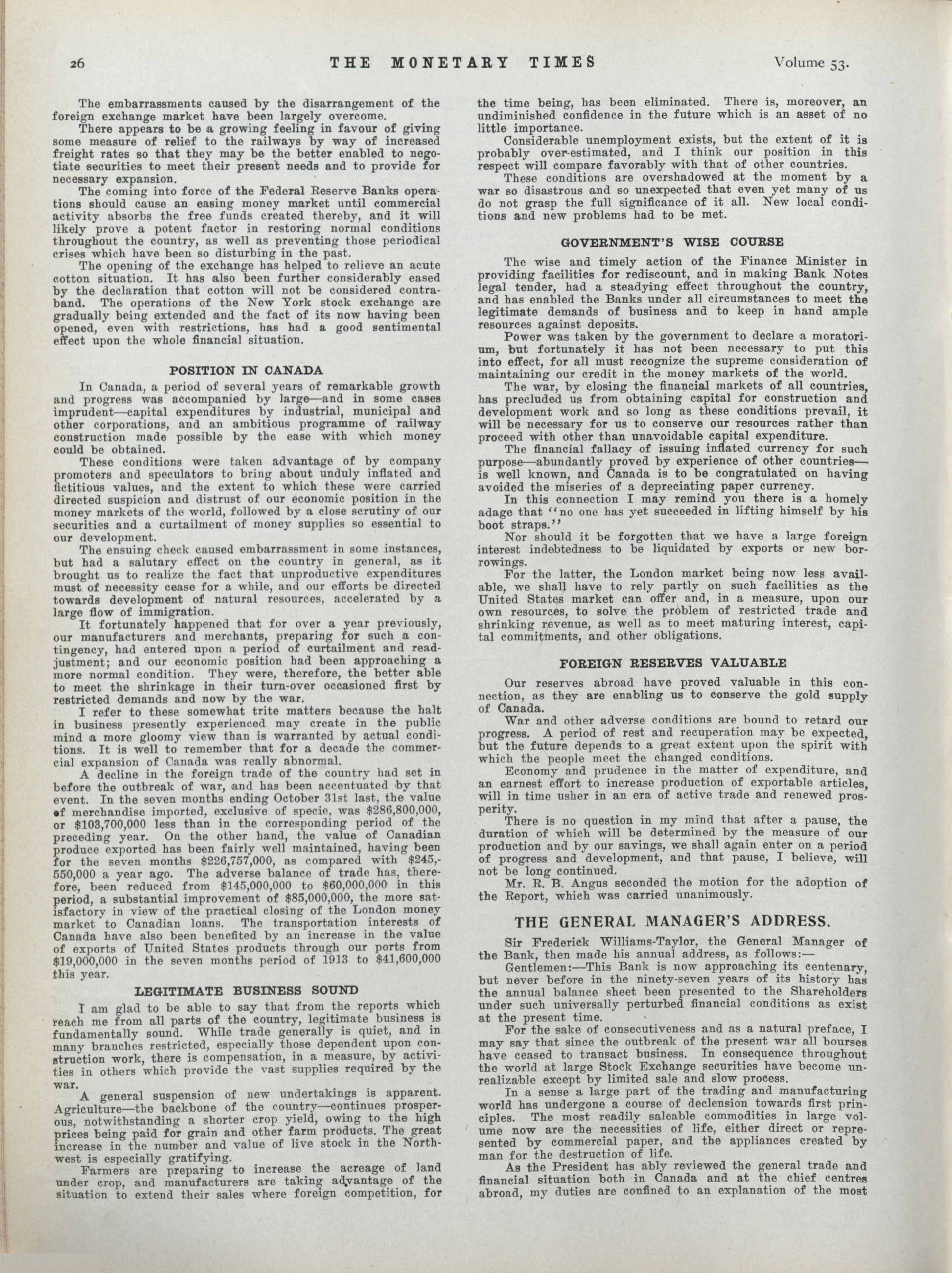 26 THE MONETARY TIMES Volume 53.

The embarrassments caused by the disarrangement of the foreign exchange market have been largely overcome.

There appears to be a growing feeling in favour of giving some measure of relief to the railways by way of increased freight rates so that they may be the better enabled to negotiate securities to meet their present needs and to provide for necessary expansion.

The coming into force of the Federal Reserve Banks operations should cause an easing money market until commercial activity absorbs the free funds created thereby, and it will likely prove a potent factor in restoring normal conditions throughout the country, as well as preventing those periodical crises which have been so disturbing in the past.

The opening of the exchange has helped to relieve an acute cotton situation. It has also been further considerably eased by the declaration that cotton will not be considered contraband. The operations of the New York stock exchange are gradually being extended and the fact of its now having been opened, even with restrictions, has had a good sentimental effect upon the whole financial situation.

POSITION IN CANADA

In Canada, a period of several years of remarkable growth and progress was accompanied by large—and in some cases imprudent—capital expenditures by industrial, municipal and other corporations, and an ambitious programme of railway construction made possible by the ease with which money could be obtained.

These conditions were taken advantage of by company promoters and speculators to bring about unduly inflated and fictitious values, and the extent to which these were carried directed suspicion and distrust of our economic position in the money markets of the world, followed by a close scrutiny of our securities and a curtailment of money supplies so essential to our development.

The ensuing check caused embarrassment in some instances, but had a salutary effect on the country in general, as it brought us to realize the fact that unproductive expenditures must of necessity cease for a while, and our efforts be directed towards development of natural resources, accelerated by a large flow of immigration.

It fortunately happened that for over a year previously, our manufacturers and merchants, preparing for such a contingency, had entered upon a period of curtailment and readjustment; and our economic position had been approaching a more normal condition. They were, therefore, the better able to meet the shrinkage in their turn-over occasioned first by restricted demands and now by the war.

I refer to these somewhat trite matters because the halt in business presently experienced may create in the public mind a more gloomy view than is warranted by actual conditions. It is well to remember that for a decade the commercial expansion of Canada was really abnormal.

A decline in the foreign trade of the country had set in before the outbreak of war, and has been accentuated by that event. In the seven months ending October 31st last, the value of merchandise imported, exclusive of specie, was $286,800,000, or $103,700,000 less than in the corresponding period of the preceding year. On the other hand, the value of Canadian produce exported has been fairly well maintained, having been for the seven months $226,757,000, as compared with $245,550,000 a year ago. The adverse balance of trade has, therefore, been reduced from $145,000,000 to $60,000,000 in this period, a substantial improvement of $85,000,000, the more satisfactory in view of the practical closing of the London money market to Canadian loans. The transportation interests of Canada have also been benefited by an increase in the value of exports of United States products through our ports from $19,000,000 in the seven months period of 1913 to $41,600,000 this year.

LEGITIMATE BUSINESS SOUND

I am glad to be able to say that from the reports which reach me from all parts of the country, legitimate business is fundamentally sound. While trade generally is quiet, and in many branches restricted, especially those dependent upon construction work, there is compensation, in a measure, by activities in others which provide the vast supplies required by the war.

A general suspension of new undertakings is apparent. Agriculture—the backbone of the country—continues prosperous, notwithstanding a shorter crop yield, owing to the high prices being paid for grain and other farm products. The great increase in the number and value of live stock in the Northwest is especially gratifying.

Farmers are preparing to increase the acreage of land under crop, and manufacturers are taking advantage of the situation to extend their sales where foreign competition, for the time being, has been eliminated. There is, moreover, an undiminished confidence in the future which is an asset of no little importance.

Considerable unemployment exists, but the extent of it is probably over-estimated, and I think our position in this respect will compare favorably with that of other countries.

These conditions are overshadowed at the moment by a war so disastrous and so unexpected that even yet many of us do not grasp the full significance of it all. New local conditions and new problems had to be met.

GOVERNMENT'S WISE COURSE

The wise and timely action of the Finance Minister in providing facilities for rediscount, and in making Bank Notes legal tender, had a steadying effect throughout the country, and has enabled the Banks under all circumstances to meet the legitimate demands of business and to keep in hand ample resources against deposits.

Power was taken by the government to declare a moratorium, but fortunately it has not been necessary to put this into effect, for all must recognize the supreme consideration of maintaining our credit in the money markets of the world.

The war, by closing the financial markets of all countries, has precluded us from obtaining capital for construction and development work and so long as these conditions prevail, it will be necessary for us to conserve our resources rather than proceed with other than unavoidable capital expenditure.

The financial fallacy of issuing inflated currency for such purpose—abundantly proved by experience of other countries—is well known, and Canada is to be congratulated on having avoided the miseries of a depreciating paper currency.

In this connection I may remind you there is a homely adage that "no one has yet succeeded in lifting himself by his boot straps."

Nor should it be forgotten that we have a large foreign interest indebtedness to be liquidated by exports or new borrowings.

For the latter, the London market being now less available, we shall have to rely partly on such facilities as the United States market can offer and, in a measure, upon our own resources, to solve the problem of restricted trade and shrinking revenue, as well as to meet maturing interest, capital commitments, and other obligations.

FOREIGN RESERVES VALUABLE

Our reserves abroad have proved valuable in this connection, as they are enabling us to conserve the gold supply of Canada.

War and other adverse conditions are bound to retard our progress. A period of rest and recuperation may be expected, but the future depends to a great extent upon the spirit with which the people meet the changed conditions.

Economy and prudence in the matter of expenditure, and an earnest effort to increase production of exportable articles, will in time usher in an era of active trade and renewed prosperity.

There is no question in my mind that after a pause, the duration of which will be determined by the measure of our production and by our savings, we shall again enter on a period of progress and development, and that pause, I believe, will not be long continued.

Mr. R. B. Angus seconded the motion for the adoption of the Report, which was carried unanimously.

THE GENERAL MANAGER'S ADDRESS.

Sir Frederick Williams-Taylor, the General Manager of the Bank, then made his annual address, as follows:—

Gentlemen:—This Bank is now approaching its centenary, but never before in the ninety-seven years of its history has the annual balance sheet been presented to the Shareholders under such universally perturbed financial conditions as exist at the present time.

For the sake of consecutiveness and as a natural preface, I may say that since the outbreak of the present war all bourses have ceased to transact business. In consequence throughout the world at large Stock Exchange securities have become unrealizable except by limited sale and slow process.

In a sense a large part of the trading and manufacturing world has undergone a course of declension towards first principles. The most readily saleable commodities in large volume now are the necessities of life, either direct or represented by commercial paper, and the appliances created by man for the destruction of life.

As the President has ably reviewed the general trade and financial situation both in Canada and at the chief centres abroad, my duties are confined to an explanation of the most